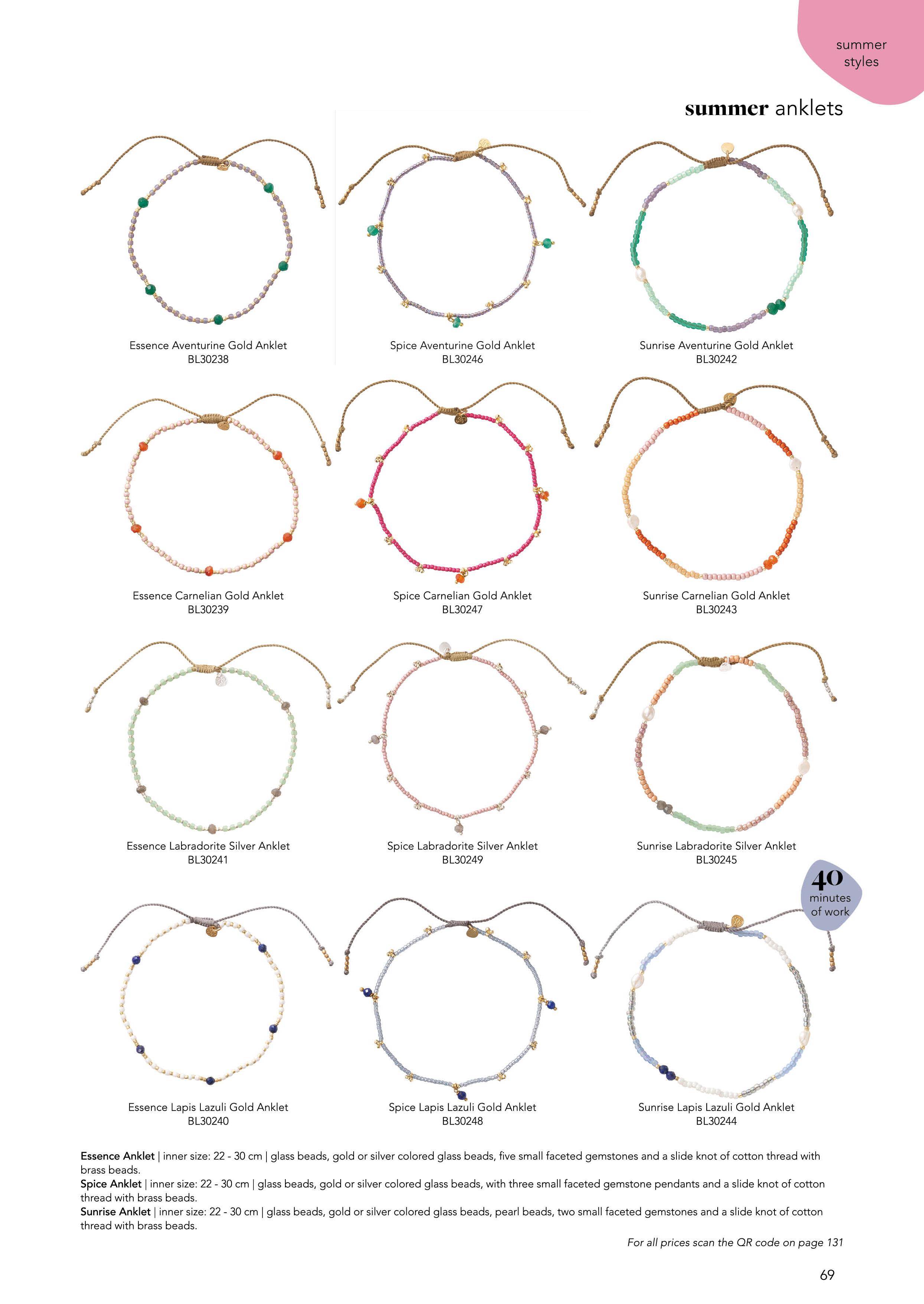 summer styles

summer anklets

Essence Aventurine Gold Anklet
BL30238

Spice Aventurine Gold Anklet
BL30246

Sunrise Aventurine Gold Anklet
BL30242

Essence Carnelian Gold Anklet
BL30239

Spice Carnelian Gold Anklet
BL30247

Sunrise Carnelian Gold Anklet
BL30243

Essence Labradorite Silver Anklet
BL30241

Spice Labradorite Silver Anklet
BL30249

Sunrise Labradorite Silver Anklet
BL30245

40 minutes of work

Essence Lapis Lazuli Gold Anklet
BL30240

Spice Lapis Lazuli Gold Anklet
BL30248

Sunrise Lapis Lazuli Gold Anklet
BL30244

Essence Anklet | inner size: 22 - 30 cm | glass beads, gold or silver colored glass beads, five small faceted gemstones and a slide knot of cotton thread with brass beads.
Spice Anklet | inner size: 22 - 30 cm | glass beads, gold or silver colored glass beads, with three small faceted gemstone pendants and a slide knot of cotton thread with brass beads.
Sunrise Anklet | inner size: 22 - 30 cm | glass beads, gold or silver colored glass beads, pearl beads, two small faceted gemstones and a slide knot of cotton thread with brass beads.

For all prices scan the QR code on page 131

69